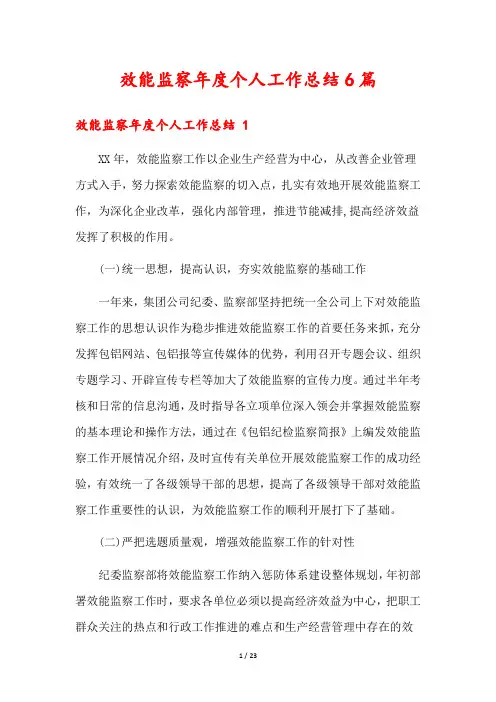 效能监察年度个人工作总结6篇

效能监察年度个人工作总结 1

XX年，效能监察工作以企业生产经营为中心，从改善企业管理方式入手，努力探索效能监察的切入点，扎实有效地开展效能监察工作，为深化企业改革，强化内部管理，推进节能减排,提高经济效益发挥了积极的作用。

(一)统一思想，提高认识，夯实效能监察的基础工作

一年来，集团公司纪委、监察部坚持把统一全公司上下对效能监察工作的思想认识作为稳步推进效能监察工作的首要任务来抓，充分发挥包铝网站、包铝报等宣传媒体的优势，利用召开专题会议、组织专题学习、开辟宣传专栏等加大了效能监察的宣传力度。通过半年考核和日常的信息沟通，及时指导各立项单位深入领会并掌握效能监察的基本理论和操作方法，通过在《包铝纪检监察简报》上编发效能监察工作开展情况介绍，及时宣传有关单位开展效能监察工作的成功经验，有效统一了各级领导干部的思想，提高了各级领导干部对效能监察工作重要性的认识，为效能监察工作的顺利开展打下了基础。

(二)严把选题质量观，增强效能监察工作的针对性

纪委监察部将效能监察工作纳入惩防体系建设整体规划，年初部署效能监察工作时，要求各单位必须以提高经济效益为中心，把职工群众关注的热点和行政工作推进的难点和生产经营管理中存在的效

1 / 23